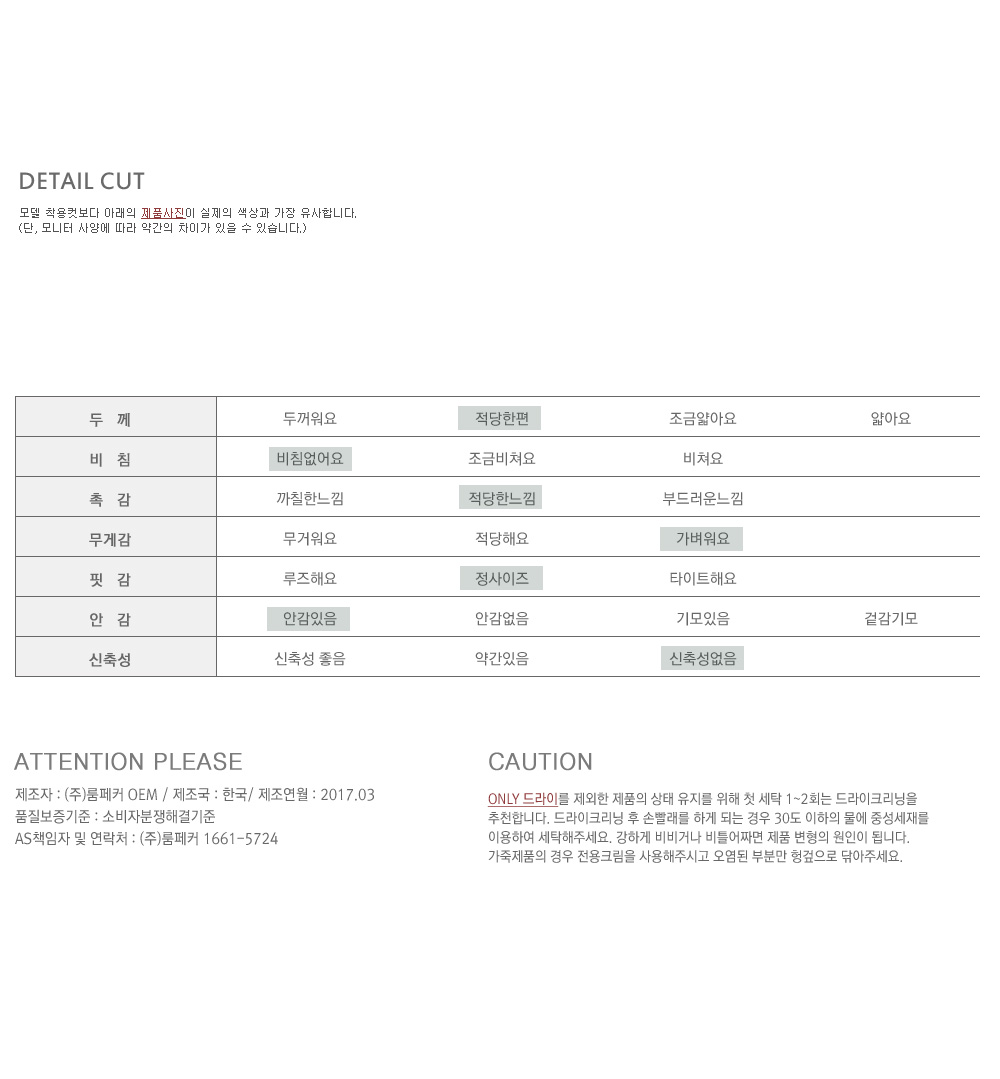 DETAIL CUT

모델 착용컷보다 아래의 제품사진이 실제의 색상과 가장 유사합니다.
(단, 모니터 사양에 따라 약간의 차이가 있을 수 있습니다.)

| 두 께 | 두꺼워요 | 적당한편 | 조금얇아요 | 얇아요 |
|---|---|---|---|---|
| 비 침 | 비침없어요 | 조금비쳐요 | 비쳐요 | |
| 촉 감 | 까칠한느낌 | 적당한느낌 | 부드러운느낌 | |
| 무게감 | 무거워요 | 적당해요 | 가벼워요 | |
| 핏 감 | 루즈해요 | 정사이즈 | 타이트해요 | |
| 안 감 | 안감있음 | 안감없음 | 기모있음 | 겉감기모 |
| 신축성 | 신축성 좋음 | 약간있음 | 신축성없음 | |

ATTENTION PLEASE

제조자 : (주)룸페커 OEM / 제조국 : 한국/ 제조연월 : 2017.03
품질보증기준 : 소비자분쟁해결기준
AS책임자 및 연락처 : (주)룸페커 1661-5724

CAUTION

ONLY 드라이를 제외한 제품의 상태 유지를 위해 첫 세탁 1~2회는 드라이크리닝을 추천합니다. 드라이크리닝 후 손빨래를 하게 되는 경우 30도 이하의 물에 중성세재를 이용하여 세탁해주세요. 강하게 비비거나 비틀어짜면 제품 변형의 원인이 됩니다.
가죽제품의 경우 전용크림을 사용해주시고 오염된 부분만 헝겊으로 닦아주세요.